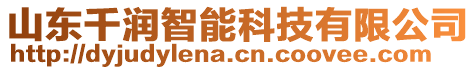 山东千润智能科技有限公司
http://dyjudylena.cn.coovee.com